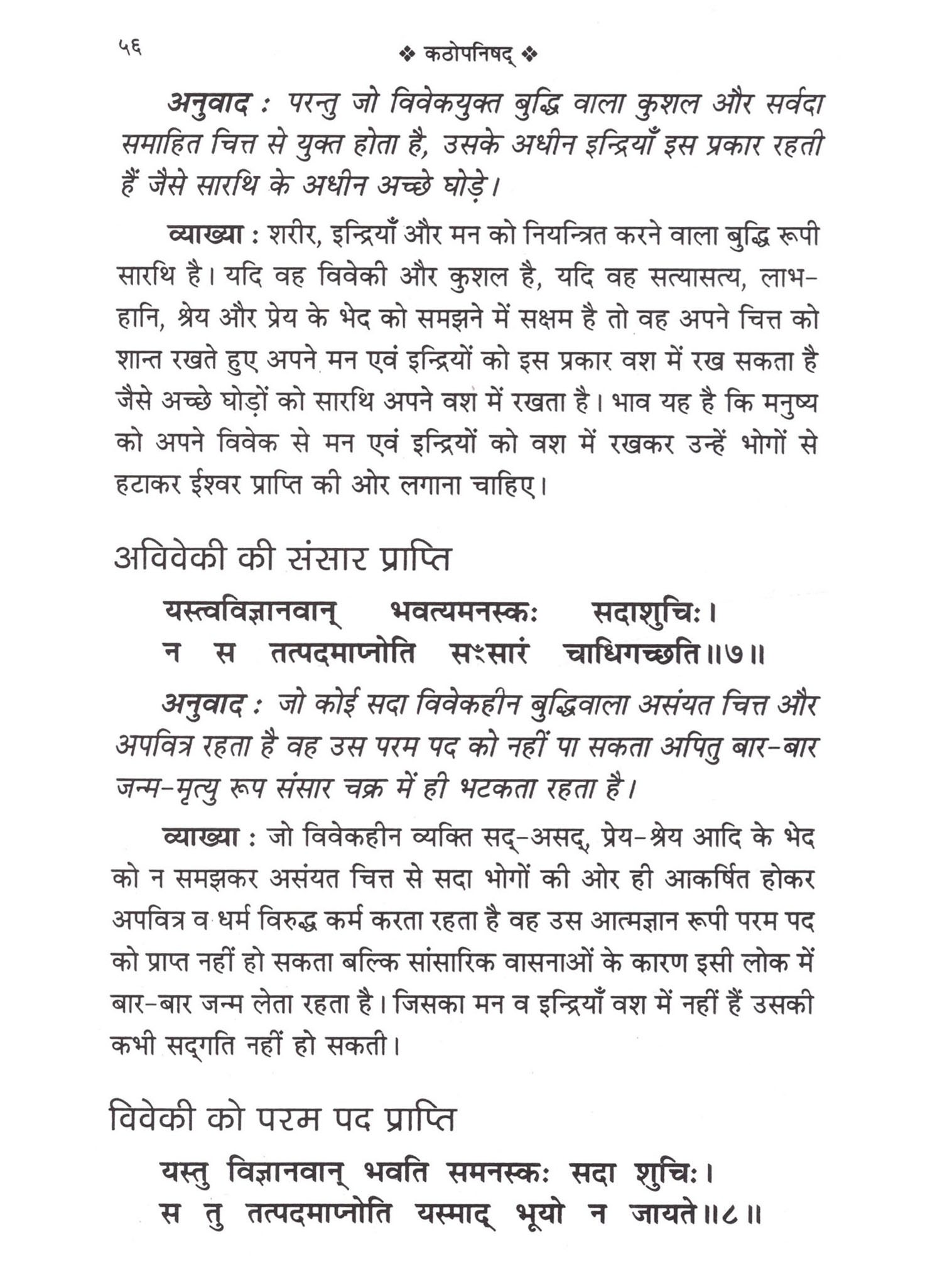 ५६ ❖ कठोपनिषद् ❖

अनुवाद : परन्तु जो विवेकयुक्त बुद्धि वाला कुशल और सर्वदा समाहित चित्त से युक्त होता है, उसके अधीन इन्द्रियाँ इस प्रकार रहती हैं जैसे सारथि के अधीन अच्छे घोड़े।

व्याख्या : शरीर, इन्द्रियाँ और मन को नियन्त्रित करने वाला बुद्धि रूपी सारथि है। यदि वह विवेकी और कुशल है, यदि वह सत्यासत्य, लाभ-हानि, श्रेय और प्रेय के भेद को समझने में सक्षम है तो वह अपने चित्त को शान्त रखते हुए अपने मन एवं इन्द्रियों को इस प्रकार वश में रख सकता है जैसे अच्छे घोड़ों को सारथि अपने वश में रखता है। भाव यह है कि मनुष्य को अपने विवेक से मन एवं इन्द्रियों को वश में रखकर उन्हें भोगों से हटाकर ईश्वर प्राप्ति की ओर लगाना चाहिए।

अविवेकी की संसार प्राप्ति

यस्त्वविज्ञानवान् भवत्यमनस्कः सदाशुचिः।
न स तत्पदमाप्नोति सꣳसारं चाधिगच्छति॥७॥

अनुवाद : जो कोई सदा विवेकहीन बुद्धिवाला असंयत चित्त और अपवित्र रहता है वह उस परम पद को नहीं पा सकता अपितु बार-बार जन्म-मृत्यु रूप संसार चक्र में ही भटकता रहता है।

व्याख्या : जो विवेकहीन व्यक्ति सद्-असद्, प्रेय-श्रेय आदि के भेद को न समझकर असंयत चित्त से सदा भोगों की ओर ही आकर्षित होकर अपवित्र व धर्म विरुद्ध कर्म करता रहता है वह उस आत्मज्ञान रूपी परम पद को प्राप्त नहीं हो सकता बल्कि सांसारिक वासनाओं के कारण इसी लोक में बार-बार जन्म लेता रहता है। जिसका मन व इन्द्रियाँ वश में नहीं हैं उसकी कभी सद्गति नहीं हो सकती।

विवेकी को परम पद प्राप्ति

यस्तु विज्ञानवान् भवति समनस्कः सदा शुचिः।
स तु तत्पदमाप्नोति यस्माद् भूयो न जायते॥८॥